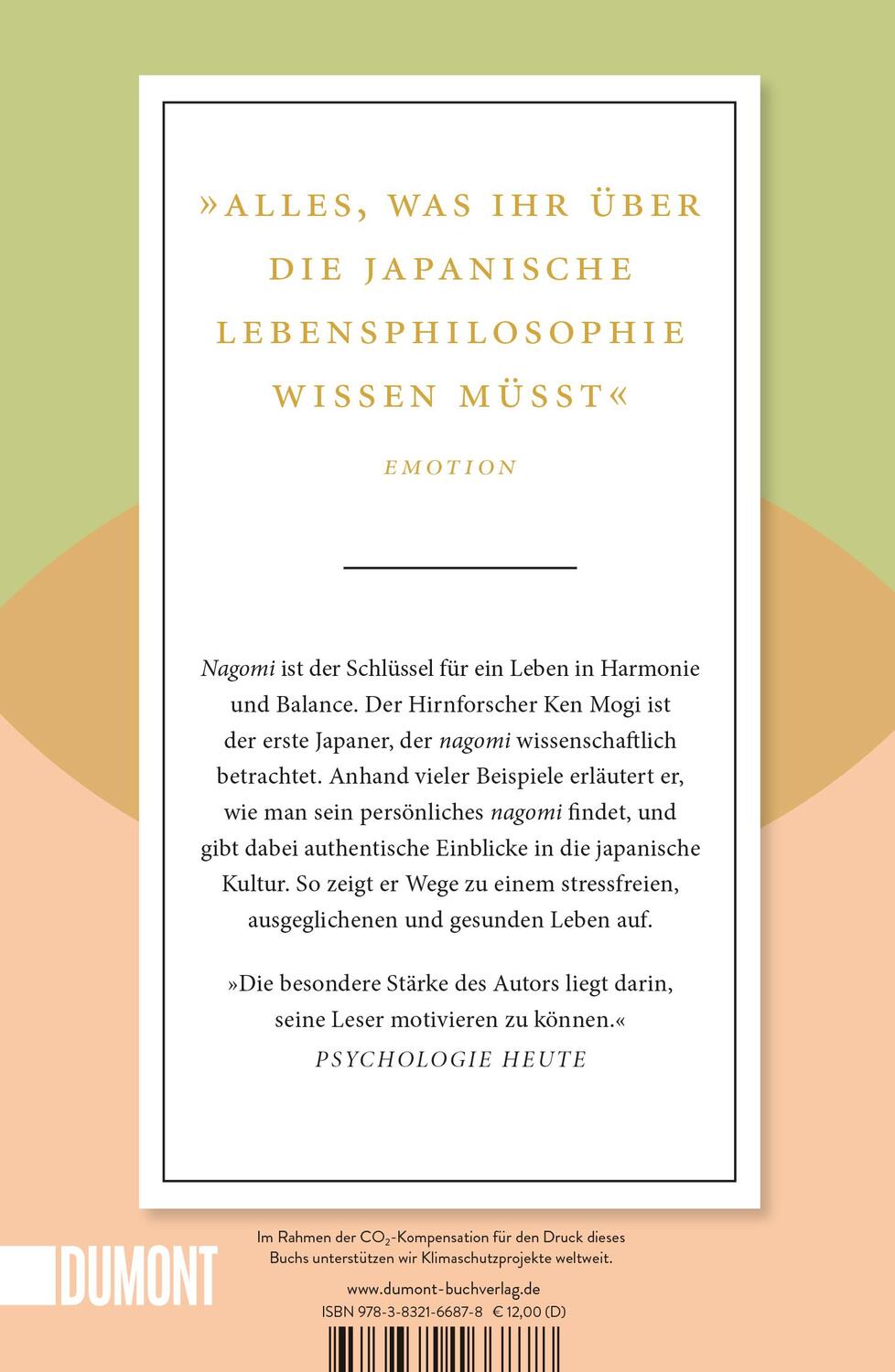 »ALLES, WAS IHR ÜBER DIE JAPANISCHE LEBENSPHILOSOPHIE WISSEN MÜSST«

EMOTION

Nagomi ist der Schlüssel für ein Leben in Harmonie und Balance. Der Hirnforscher Ken Mogi ist der erste Japaner, der nagomi wissenschaftlich betrachtet. Anhand vieler Beispiele erläutert er, wie man sein persönliches nagomi findet, und gibt dabei authentische Einblicke in die japanische Kultur. So zeigt er Wege zu einem stressfreien, ausgeglichenen und gesunden Leben auf.

»Die besondere Stärke des Autors liegt darin, seine Leser motivieren zu können.«
PSYCHOLOGIE HEUTE

DUMONT

Im Rahmen der $CO_2$-Kompensation für den Druck dieses Buchs unterstützen wir Klimaschutzprojekte weltweit.

www.dumont-buchverlag.de
ISBN 978-3-8321-6687-8 € 12,00 (D)